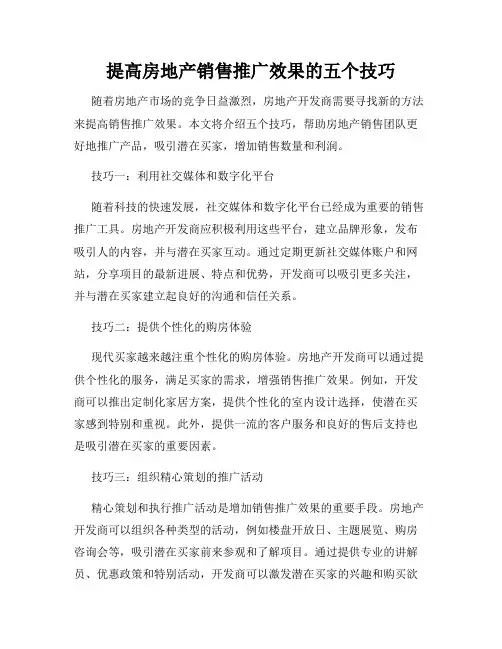 提高房地产销售推广效果的五个技巧

随着房地产市场的竞争日益激烈，房地产开发商需要寻找新的方法来提高销售推广效果。本文将介绍五个技巧，帮助房地产销售团队更好地推广产品，吸引潜在买家，增加销售数量和利润。

技巧一：利用社交媒体和数字化平台

随着科技的快速发展，社交媒体和数字化平台已经成为重要的销售推广工具。房地产开发商应积极利用这些平台，建立品牌形象，发布吸引人的内容，并与潜在买家互动。通过定期更新社交媒体账户和网站，分享项目的最新进展、特点和优势，开发商可以吸引更多关注，并与潜在买家建立起良好的沟通和信任关系。

技巧二：提供个性化的购房体验

现代买家越来越注重个性化的购房体验。房地产开发商可以通过提供个性化的服务，满足买家的需求，增强销售推广效果。例如，开发商可以推出定制化家居方案，提供个性化的室内设计选择，使潜在买家感到特别和重视。此外，提供一流的客户服务和良好的售后支持也是吸引潜在买家的重要因素。

技巧三：组织精心策划的推广活动

精心策划和执行推广活动是增加销售推广效果的重要手段。房地产开发商可以组织各种类型的活动，例如楼盘开放日、主题展览、购房咨询会等，吸引潜在买家前来参观和了解项目。通过提供专业的讲解员、优惠政策和特别活动，开发商可以激发潜在买家的兴趣和购买欲